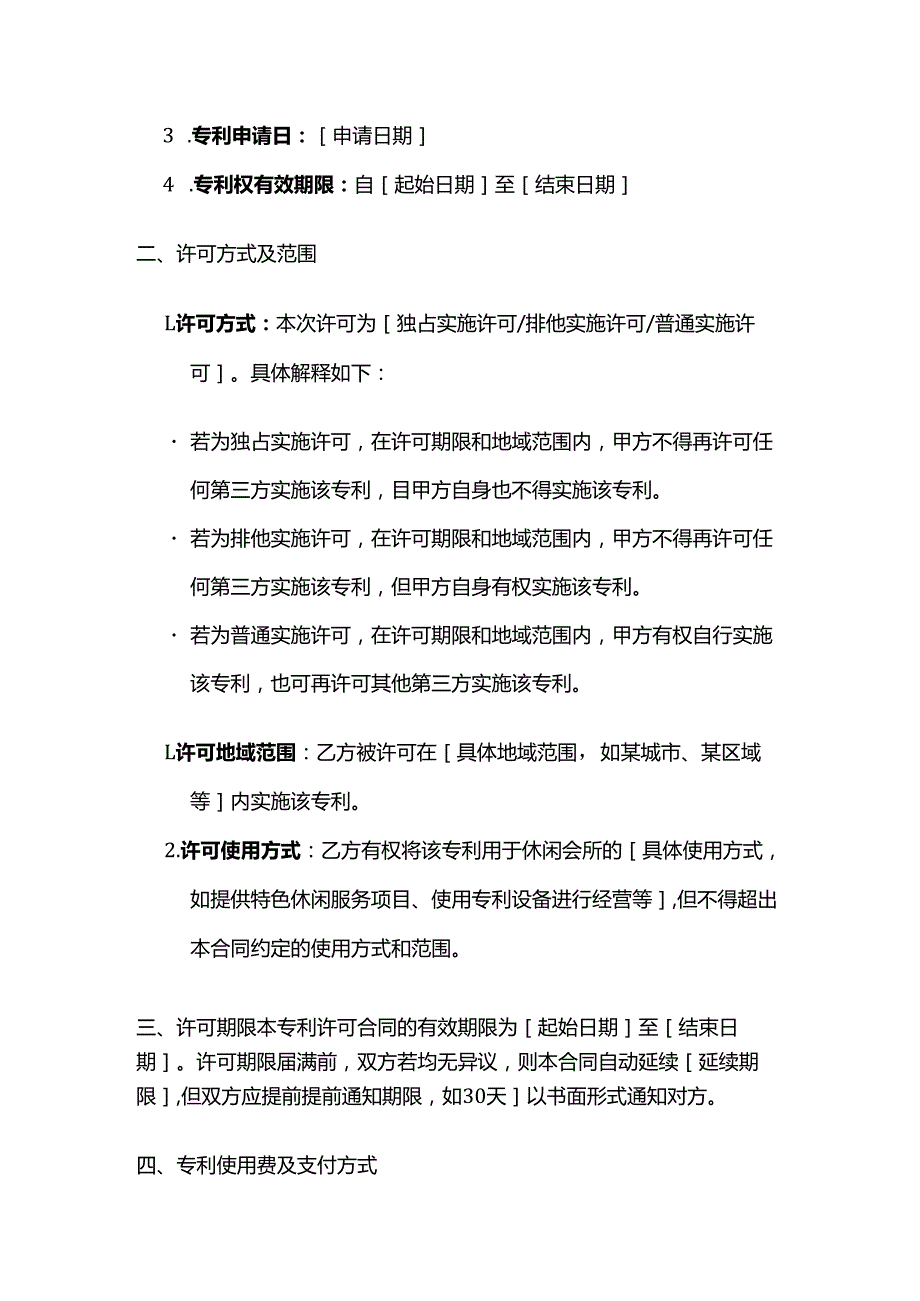 3 .专利申请日：［申请日期］

4 .专利权有效期限：自［起始日期］至［结束日期］

二、许可方式及范围

L许可方式：本次许可为［独占实施许可/排他实施许可/普通实施许可］。具体解释如下：

· 若为独占实施许可，在许可期限和地域范围内，甲方不得再许可任何第三方实施该专利，目甲方自身也不得实施该专利。

· 若为排他实施许可，在许可期限和地域范围内，甲方不得再许可任何第三方实施该专利，但甲方自身有权实施该专利。

· 若为普通实施许可，在许可期限和地域范围内，甲方有权自行实施该专利，也可再许可其他第三方实施该专利。

L许可地域范围：乙方被许可在［具体地域范围，如某城市、某区域等］内实施该专利。

2.许可使用方式：乙方有权将该专利用于休闲会所的［具体使用方式，如提供特色休闲服务项目、使用专利设备进行经营等］,但不得超出本合同约定的使用方式和范围。

三、许可期限本专利许可合同的有效期限为［起始日期］至［结束日期］。许可期限届满前，双方若均无异议，则本合同自动延续［延续期限］,但双方应提前提前通知期限，如30天］以书面形式通知对方。

四、专利使用费及支付方式